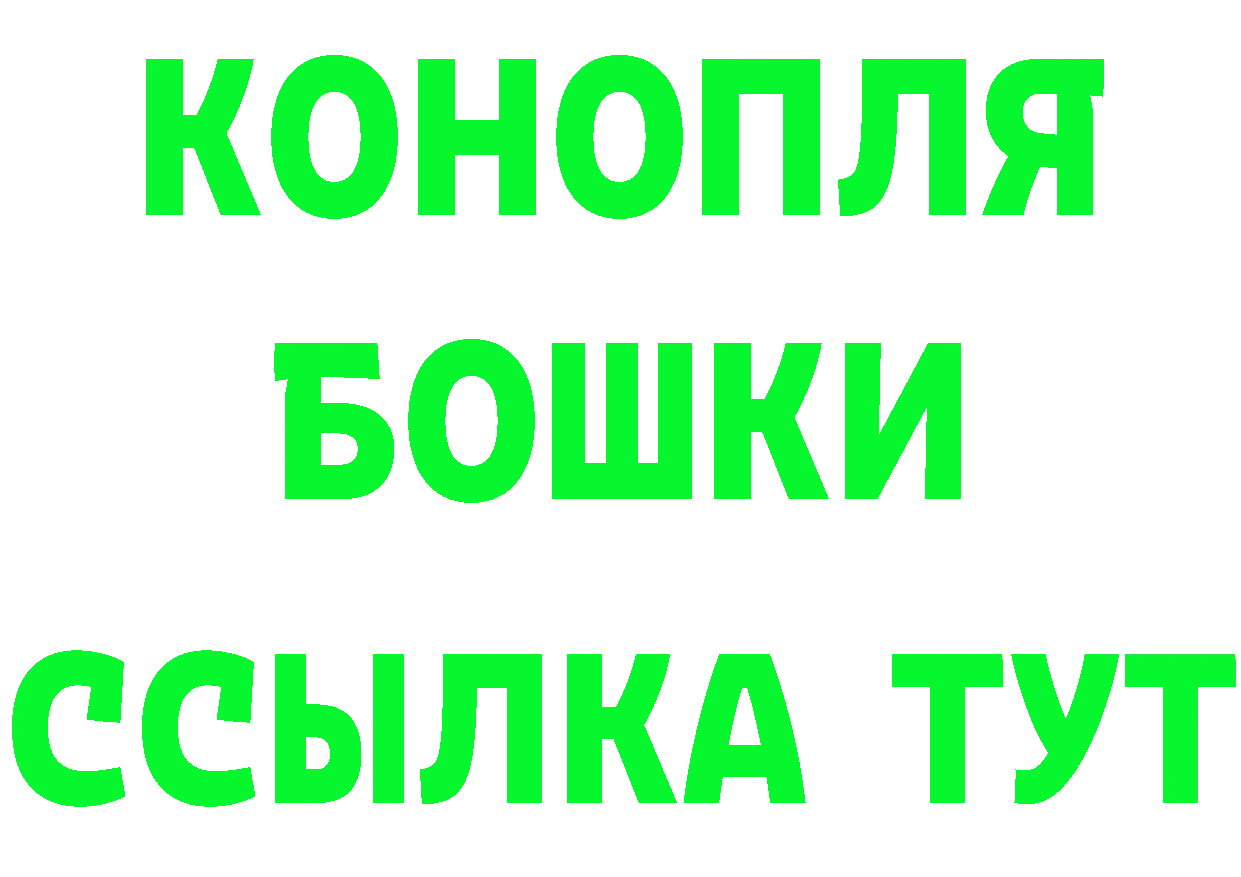 КОНОПЛЯ
БОШКИ
ССЫЛКА ТУТ